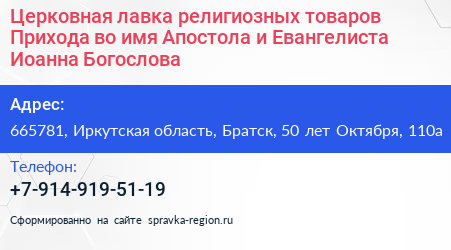 Церковная лавка религиозных товаров Прихода во имя Апостола и Евангелиста Иоанна Богослова

Адрес:
665781, Иркутская область, Братск, 50 лет Октября, 110а

Телефон:
+7-914-919-51-19

Сформированно на сайте spravka-region.ru